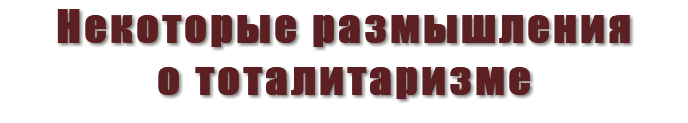 Некоторые размышления о тоталитаризме